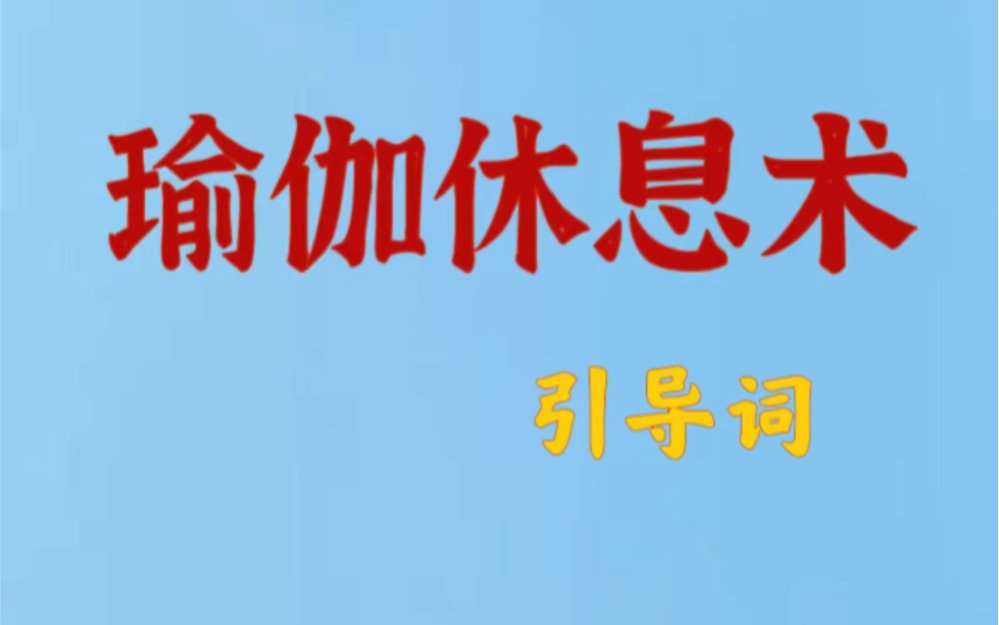 瑜伽休息术

引导词